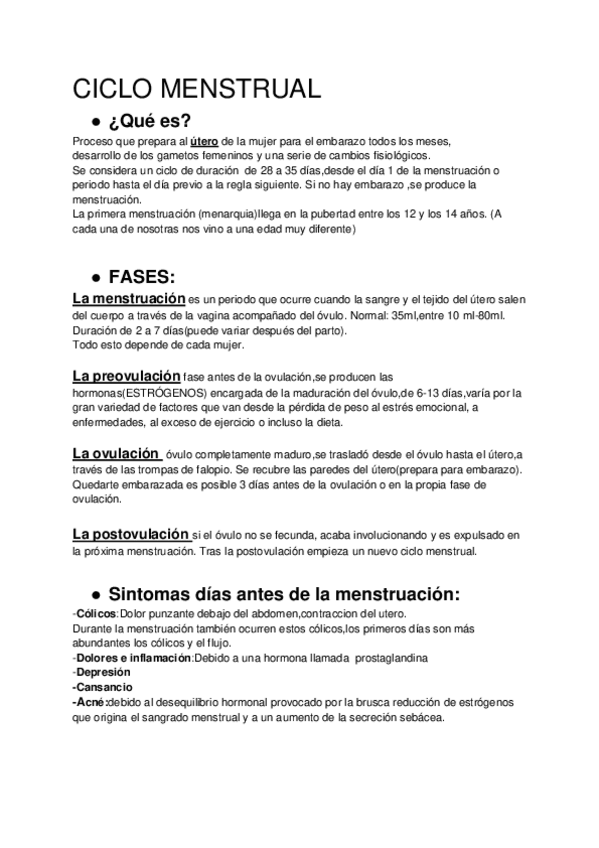 CICLO MENSTRUAL

● ¿Qué es?

Proceso que prepara al útero de la mujer para el embarazo todos los meses, desarrollo de los gametos femeninos y una serie de cambios fisiológicos.
Se considera un ciclo de duración de 28 a 35 días,desde el día 1 de la menstruación o periodo hasta el día previo a la regla siguiente. Si no hay embarazo ,se produce la menstruación.
La primera menstruación (menarquia)llega en la pubertad entre los 12 y los 14 años. (A cada una de nosotras nos vino a una edad muy diferente)

● FASES:

La menstruación es un periodo que ocurre cuando la sangre y el tejido del útero salen del cuerpo a través de la vagina acompañado del óvulo. Normal: 35ml,entre 10 ml-80ml. Duración de 2 a 7 días(puede variar después del parto).
Todo esto depende de cada mujer.

La preovulación fase antes de la ovulación,se producen las hormonas(ESTRÓGENOS) encargada de la maduración del óvulo,de 6-13 días,varía por la gran variedad de factores que van desde la pérdida de peso al estrés emocional, a enfermedades, al exceso de ejercicio o incluso la dieta.

La ovulación óvulo completamente maduro,se trasladó desde el óvulo hasta el útero,a través de las trompas de falopio. Se recubre las paredes del útero(prepara para embarazo). Quedarte embarazada es posible 3 días antes de la ovulación o en la propia fase de ovulación.

La postovulación si el óvulo no se fecunda, acaba involucionando y es expulsado en la próxima menstruación. Tras la postovulación empieza un nuevo ciclo menstrual.

● Sintomas días antes de la menstruación:

-Cólicos:Dolor punzante debajo del abdomen,contraccion del utero.
Durante la menstruación también ocurren estos cólicos,los primeros días son más abundantes los cólicos y el flujo.
-Dolores e inflamación:Debido a una hormona llamada prostaglandina
-Depresión
-Cansancio
-Acné:debido al desequilibrio hormonal provocado por la brusca reducción de estrógenos que origina el sangrado menstrual y a un aumento de la secreción sebácea.